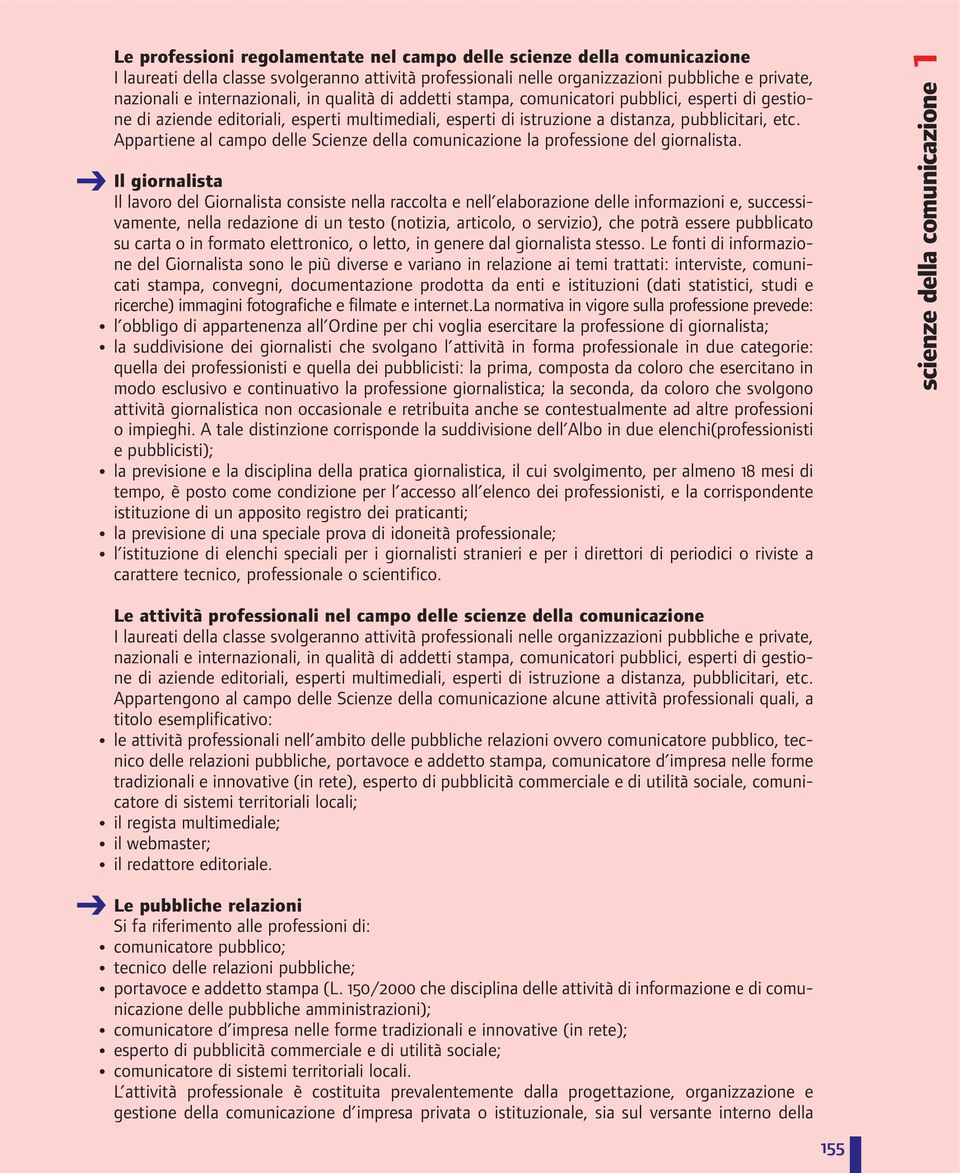 Le professioni regolamentate nel campo delle scienze della comunicazione
I laureati della classe svolgeranno attività professionali nelle organizzazioni pubbliche e private, nazionali e internazionali, in qualità di addetti stampa, comunicatori pubblici, esperti di gestione di aziende editoriali, esperti multimediali, esperti di istruzione a distanza, pubblicitari, etc. Appartiene al campo delle Scienze della comunicazione la professione del giornalista.

Il giornalista
Il lavoro del Giornalista consiste nella raccolta e nell'elaborazione delle informazioni e, successivamente, nella redazione di un testo (notizia, articolo, o servizio), che potrà essere pubblicato su carta o in formato elettronico, o letto, in genere dal giornalista stesso. Le fonti di informazione del Giornalista sono le più diverse e variano in relazione ai temi trattati: interviste, comunicati stampa, convegni, documentazione prodotta da enti e istituzioni (dati statistici, studi e ricerche) immagini fotografiche e filmate e internet.La normativa in vigore sulla professione prevede:
• l'obbligo di appartenenza all'Ordine per chi voglia esercitare la professione di giornalista;
• la suddivisione dei giornalisti che svolgano l'attività in forma professionale in due categorie: quella dei professionisti e quella dei pubblicisti: la prima, composta da coloro che esercitano in modo esclusivo e continuativo la professione giornalistica; la seconda, da coloro che svolgono attività giornalistica non occasionale e retribuita anche se contestualmente ad altre professioni o impieghi. A tale distinzione corrisponde la suddivisione dell'Albo in due elenchi(professionisti e pubblicisti);
• la previsione e la disciplina della pratica giornalistica, il cui svolgimento, per almeno 18 mesi di tempo, è posto come condizione per l'accesso all'elenco dei professionisti, e la corrispondente istituzione di un apposito registro dei praticanti;
• la previsione di una speciale prova di idoneità professionale;
• l'istituzione di elenchi speciali per i giornalisti stranieri e per i direttori di periodici o riviste a carattere tecnico, professionale o scientifico.

Le attività professionali nel campo delle scienze della comunicazione
I laureati della classe svolgeranno attività professionali nelle organizzazioni pubbliche e private, nazionali e internazionali, in qualità di addetti stampa, comunicatori pubblici, esperti di gestione di aziende editoriali, esperti multimediali, esperti di istruzione a distanza, pubblicitari, etc. Appartengono al campo delle Scienze della comunicazione alcune attività professionali quali, a titolo esemplificativo:
• le attività professionali nell'ambito delle pubbliche relazioni ovvero comunicatore pubblico, tecnico delle relazioni pubbliche, portavoce e addetto stampa, comunicatore d'impresa nelle forme tradizionali e innovative (in rete), esperto di pubblicità commerciale e di utilità sociale, comunicatore di sistemi territoriali locali;
• il regista multimediale;
• il webmaster;
• il redattore editoriale.

Le pubbliche relazioni
Si fa riferimento alle professioni di:
• comunicatore pubblico;
• tecnico delle relazioni pubbliche;
• portavoce e addetto stampa (L. 150/2000 che disciplina delle attività di informazione e di comunicazione delle pubbliche amministrazioni);
• comunicatore d'impresa nelle forme tradizionali e innovative (in rete);
• esperto di pubblicità commerciale e di utilità sociale;
• comunicatore di sistemi territoriali locali.
L'attività professionale è costituita prevalentemente dalla progettazione, organizzazione e gestione della comunicazione d'impresa privata o istituzionale, sia sul versante interno della

scienze della comunicazione 1

155